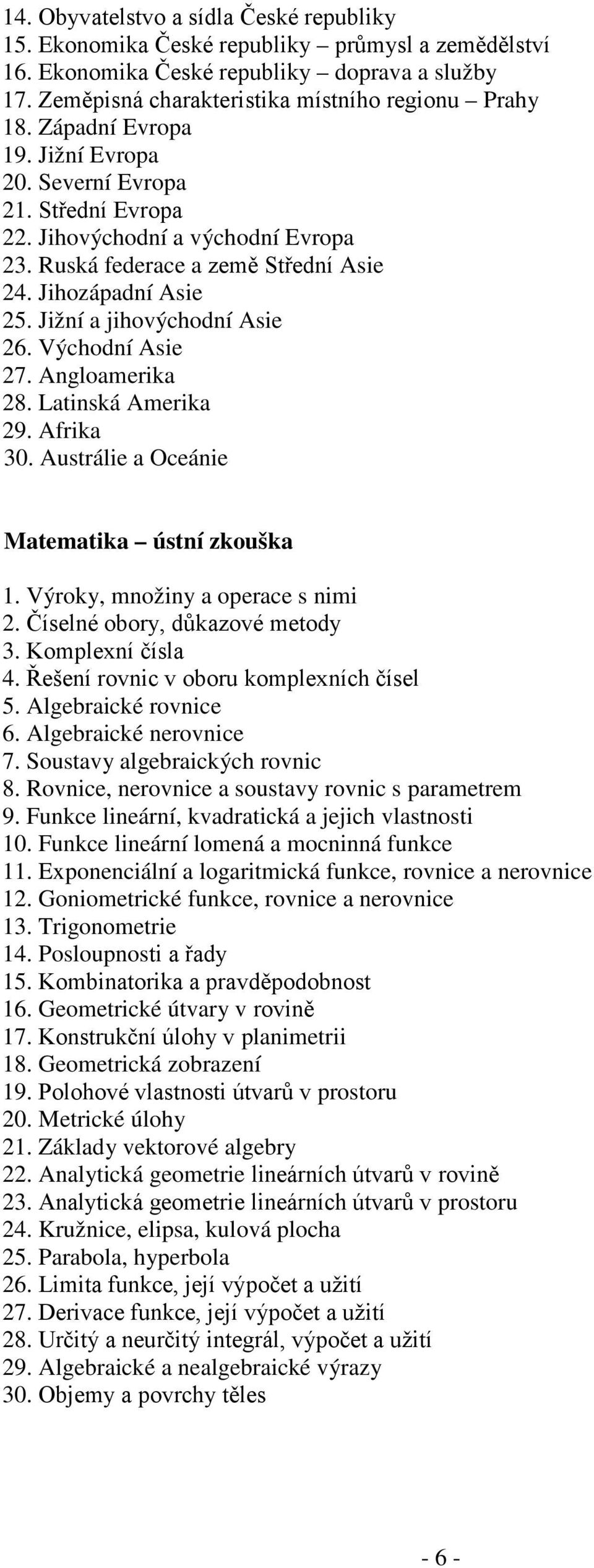 14. Obyvatelstvo a sídla České republiky
15. Ekonomika České republiky průmysl a zemědělství
16. Ekonomika České republiky doprava a služby
17. Zeměpisná charakteristika místního regionu – Prahy
18. Západní Evropa
19. Jižní Evropa
20. Severní Evropa
21. Střední Evropa
22. Jihovýchodní a východní Evropa
23. Ruská federace a země Střední Asie
24. Jihozápadní Asie
25. Jižní a jihovýchodní Asie
26. Východní Asie
27. Angloamerika
28. Latinská Amerika
29. Afrika
30. Austrálie a Oceánie

Matematika – ústní zkouška

1. Výroky, množiny a operace s nimi
2. Číselné obory, důkazové metody
3. Komplexní čísla
4. Řešení rovnic v oboru komplexních čísel
5. Algebraické rovnice
6. Algebraické nerovnice
7. Soustavy algebraických rovnic
8. Rovnice, nerovnice a soustavy rovnic s parametrem
9. Funkce lineární, kvadratická a jejich vlastnosti
10. Funkce lineární lomená a mocninná funkce
11. Exponenciální a logaritmická funkce, rovnice a nerovnice
12. Goniometrické funkce, rovnice a nerovnice
13. Trigonometrie
14. Posloupnosti a řady
15. Kombinatorika a pravděpodobnost
16. Geometrické útvary v rovině
17. Konstrukční úlohy v planimetrii
18. Geometrická zobrazení
19. Polohové vlastnosti útvarů v prostoru
20. Metrické úlohy
21. Základy vektorové algebry
22. Analytická geometrie lineárních útvarů v rovině
23. Analytická geometrie lineárních útvarů v prostoru
24. Kružnice, elipsa, kulová plocha
25. Parabola, hyperbola
26. Limita funkce, její výpočet a užití
27. Derivace funkce, její výpočet a užití
28. Určitý a neurčitý integrál, výpočet a užití
29. Algebraické a nealgebraické výrazy
30. Objemy a povrchy těles

- 6 -